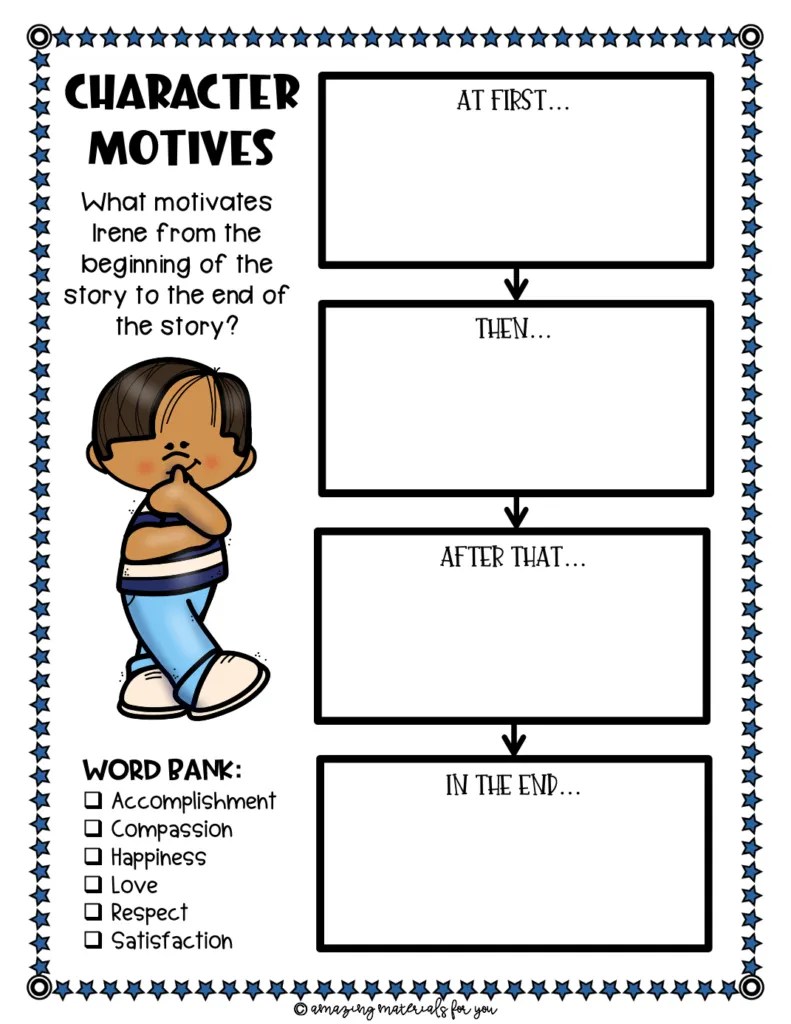 CHARACTER MOTIVES

What motivates Irene from the beginning of the story to the end of the story?

WORD BANK:
☐ Accomplishment
☐ Compassion
☐ Happiness
☐ Love
☐ Respect
☐ Satisfaction

AT FIRST...

THEN...

AFTER THAT...

IN THE END...

© amazing materials for you